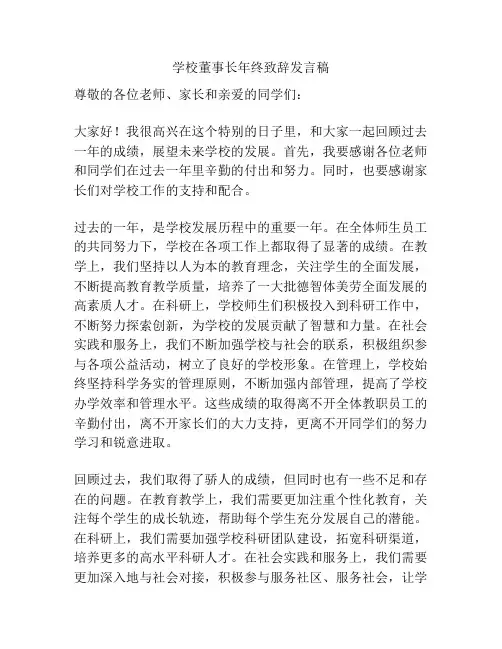 学校董事长年终致辞发言稿

尊敬的各位老师、家长和亲爱的同学们：

大家好！我很高兴在这个特别的日子里，和大家一起回顾过去一年的成绩，展望未来学校的发展。首先，我要感谢各位老师和同学们在过去一年里辛勤的付出和努力。同时，也要感谢家长们对学校工作的支持和配合。

过去的一年，是学校发展历程中的重要一年。在全体师生员工的共同努力下，学校在各项工作上都取得了显著的成绩。在教学上，我们坚持以人为本的教育理念，关注学生的全面发展，不断提高教育教学质量，培养了一大批德智体美劳全面发展的高素质人才。在科研上，学校师生们积极投入到科研工作中，不断努力探索创新，为学校的发展贡献了智慧和力量。在社会实践和服务上，我们不断加强学校与社会的联系，积极组织参与各项公益活动，树立了良好的学校形象。在管理上，学校始终坚持科学务实的管理原则，不断加强内部管理，提高了学校办学效率和管理水平。这些成绩的取得离不开全体教职员工的辛勤付出，离不开家长们的大力支持，更离不开同学们的努力学习和锐意进取。

回顾过去，我们取得了骄人的成绩，但同时也有一些不足和存在的问题。在教育教学上，我们需要更加注重个性化教育，关注每个学生的成长轨迹，帮助每个学生充分发展自己的潜能。在科研上，我们需要加强学校科研团队建设，拓宽科研渠道，培养更多的高水平科研人才。在社会实践和服务上，我们需要更加深入地与社会对接，积极参与服务社区、服务社会，让学